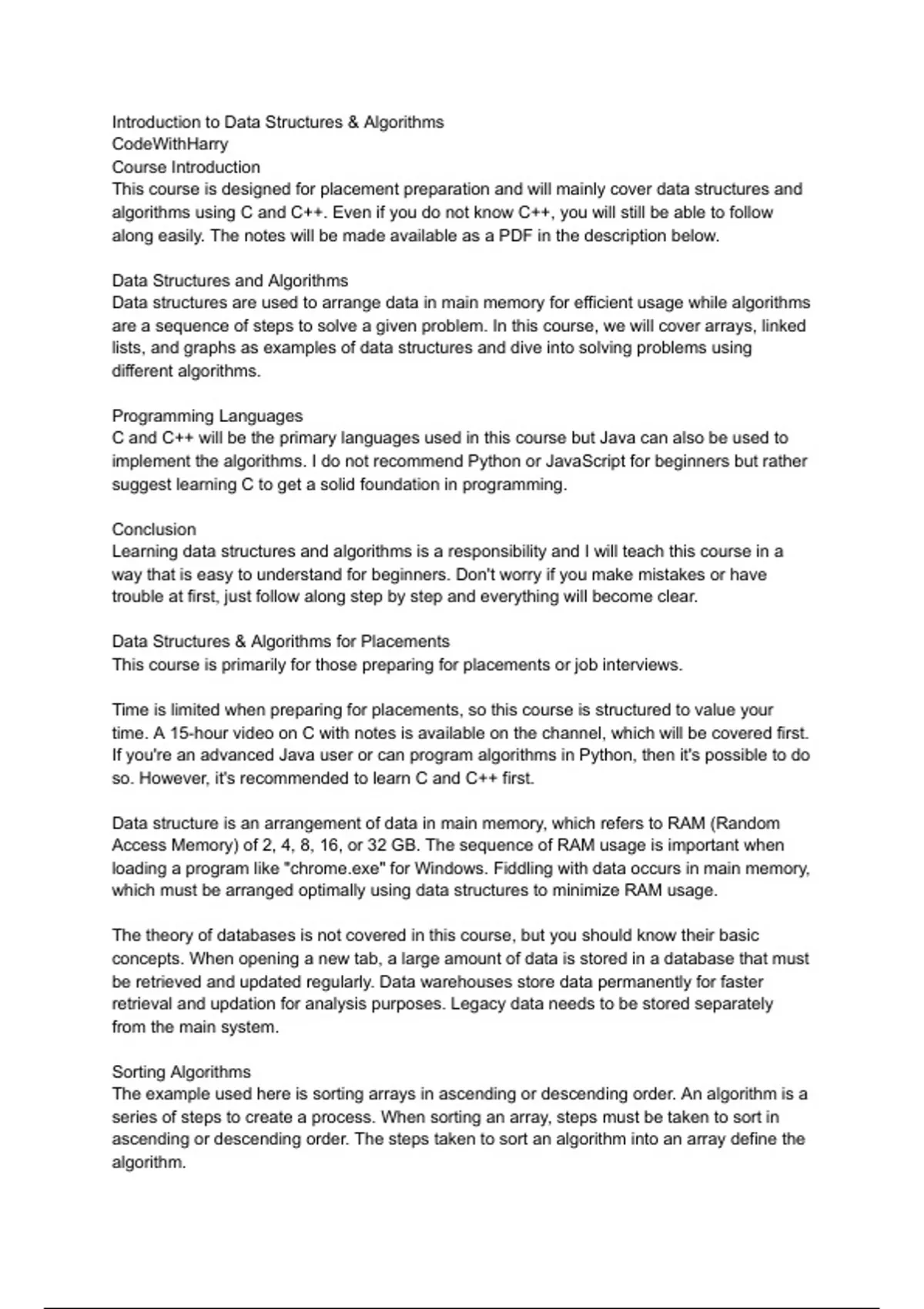 Introduction to Data Structures & Algorithms
CodeWithHarry
Course Introduction
This course is designed for placement preparation and will mainly cover data structures and algorithms using C and C++. Even if you do not know C++, you will still be able to follow along easily. The notes will be made available as a PDF in the description below.

Data Structures and Algorithms
Data structures are used to arrange data in main memory for efficient usage while algorithms are a sequence of steps to solve a given problem. In this course, we will cover arrays, linked lists, and graphs as examples of data structures and dive into solving problems using different algorithms.

Programming Languages
C and C++ will be the primary languages used in this course but Java can also be used to implement the algorithms. I do not recommend Python or JavaScript for beginners but rather suggest learning C to get a solid foundation in programming.

Conclusion
Learning data structures and algorithms is a responsibility and I will teach this course in a way that is easy to understand for beginners. Don't worry if you make mistakes or have trouble at first, just follow along step by step and everything will become clear.

Data Structures & Algorithms for Placements
This course is primarily for those preparing for placements or job interviews.

Time is limited when preparing for placements, so this course is structured to value your time. A 15-hour video on C with notes is available on the channel, which will be covered first. If you're an advanced Java user or can program algorithms in Python, then it's possible to do so. However, it's recommended to learn C and C++ first.

Data structure is an arrangement of data in main memory, which refers to RAM (Random Access Memory) of 2, 4, 8, 16, or 32 GB. The sequence of RAM usage is important when loading a program like "chrome.exe" for Windows. Fiddling with data occurs in main memory, which must be arranged optimally using data structures to minimize RAM usage.

The theory of databases is not covered in this course, but you should know their basic concepts. When opening a new tab, a large amount of data is stored in a database that must be retrieved and updated regularly. Data warehouses store data permanently for faster retrieval and updation for analysis purposes. Legacy data needs to be stored separately from the main system.

Sorting Algorithms
The example used here is sorting arrays in ascending or descending order. An algorithm is a series of steps to create a process. When sorting an array, steps must be taken to sort in ascending or descending order. The steps taken to sort an algorithm into an array define the algorithm.